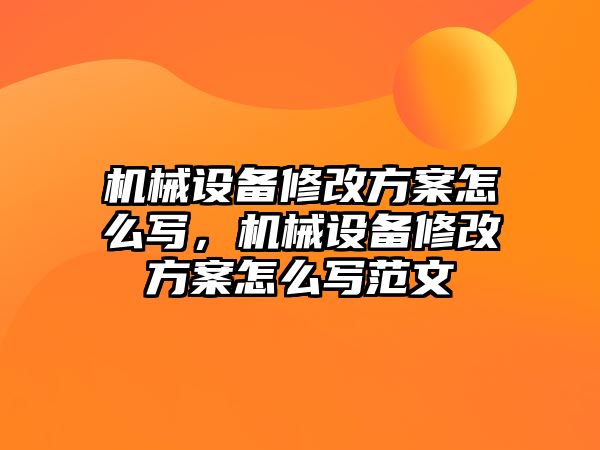 机械设备修改方案怎么写，机械设备修改方案怎么写范文